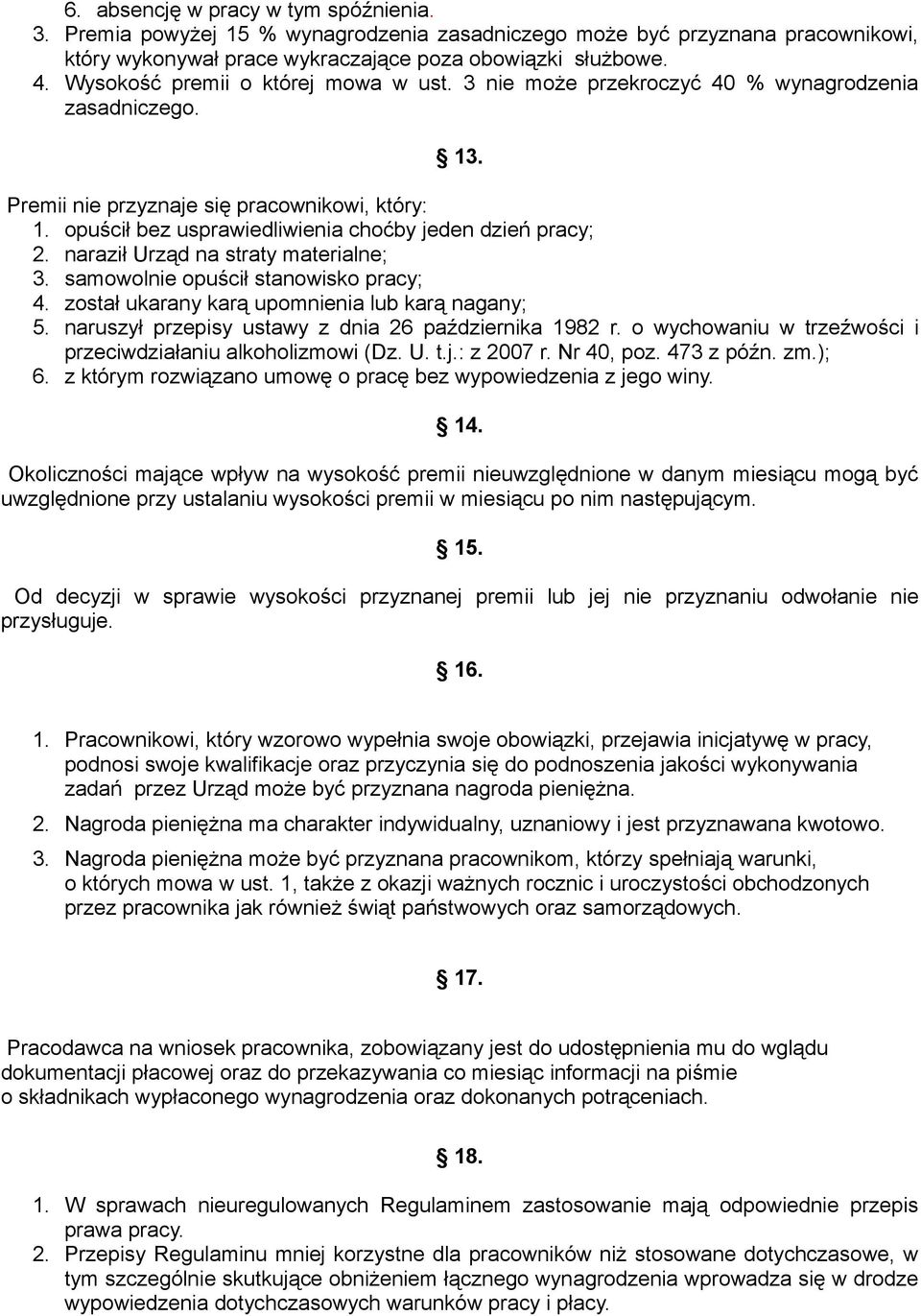 6. absencję w pracy w tym spóźnienia.
3. Premia powyżej 15 % wynagrodzenia zasadniczego może być przyznana pracownikowi, który wykonywał prace wykraczające poza obowiązki służbowe.
4. Wysokość premii o której mowa w ust. 3 nie może przekroczyć 40 % wynagrodzenia zasadniczego.

§ 13.

Premii nie przyznaje się pracownikowi, który:
1. opuścił bez usprawiedliwienia choćby jeden dzień pracy;
2. naraził Urząd na straty materialne;
3. samowolnie opuścił stanowisko pracy;
4. został ukarany karą upomnienia lub karą nagany;
5. naruszył przepisy ustawy z dnia 26 października 1982 r. o wychowaniu w trzeźwości i przeciwdziałaniu alkoholizmowi (Dz. U. t.j.: z 2007 r. Nr 40, poz. 473 z późn. zm.);
6. z którym rozwiązano umowę o pracę bez wypowiedzenia z jego winy.

§ 14.

Okoliczności mające wpływ na wysokość premii nieuwzględnione w danym miesiącu mogą być uwzględnione przy ustalaniu wysokości premii w miesiącu po nim następującym.

§ 15.

Od decyzji w sprawie wysokości przyznanej premii lub jej nie przyznaniu odwołanie nie przysługuje.

§ 16.

1. Pracownikowi, który wzorowo wypełnia swoje obowiązki, przejawia inicjatywę w pracy, podnosi swoje kwalifikacje oraz przyczynia się do podnoszenia jakości wykonywania zadań przez Urząd może być przyznana nagroda pieniężna.
2. Nagroda pieniężna ma charakter indywidualny, uznaniowy i jest przyznawana kwotowo.
3. Nagroda pieniężna może być przyznana pracownikom, którzy spełniają warunki, o których mowa w ust. 1, także z okazji ważnych rocznic i uroczystości obchodzonych przez pracownika jak również świąt państwowych oraz samorządowych.

§ 17.

Pracodawca na wniosek pracownika, zobowiązany jest do udostępnienia mu do wglądu dokumentacji płacowej oraz do przekazywania co miesiąc informacji na piśmie o składnikach wypłaconego wynagrodzenia oraz dokonanych potrąceniach.

§ 18.

1. W sprawach nieuregulowanych Regulaminem zastosowanie mają odpowiednie przepis prawa pracy.
2. Przepisy Regulaminu mniej korzystne dla pracowników niż stosowane dotychczasowe, w tym szczególnie skutkujące obniżeniem łącznego wynagrodzenia wprowadza się w drodze wypowiedzenia dotychczasowych warunków pracy i płacy.